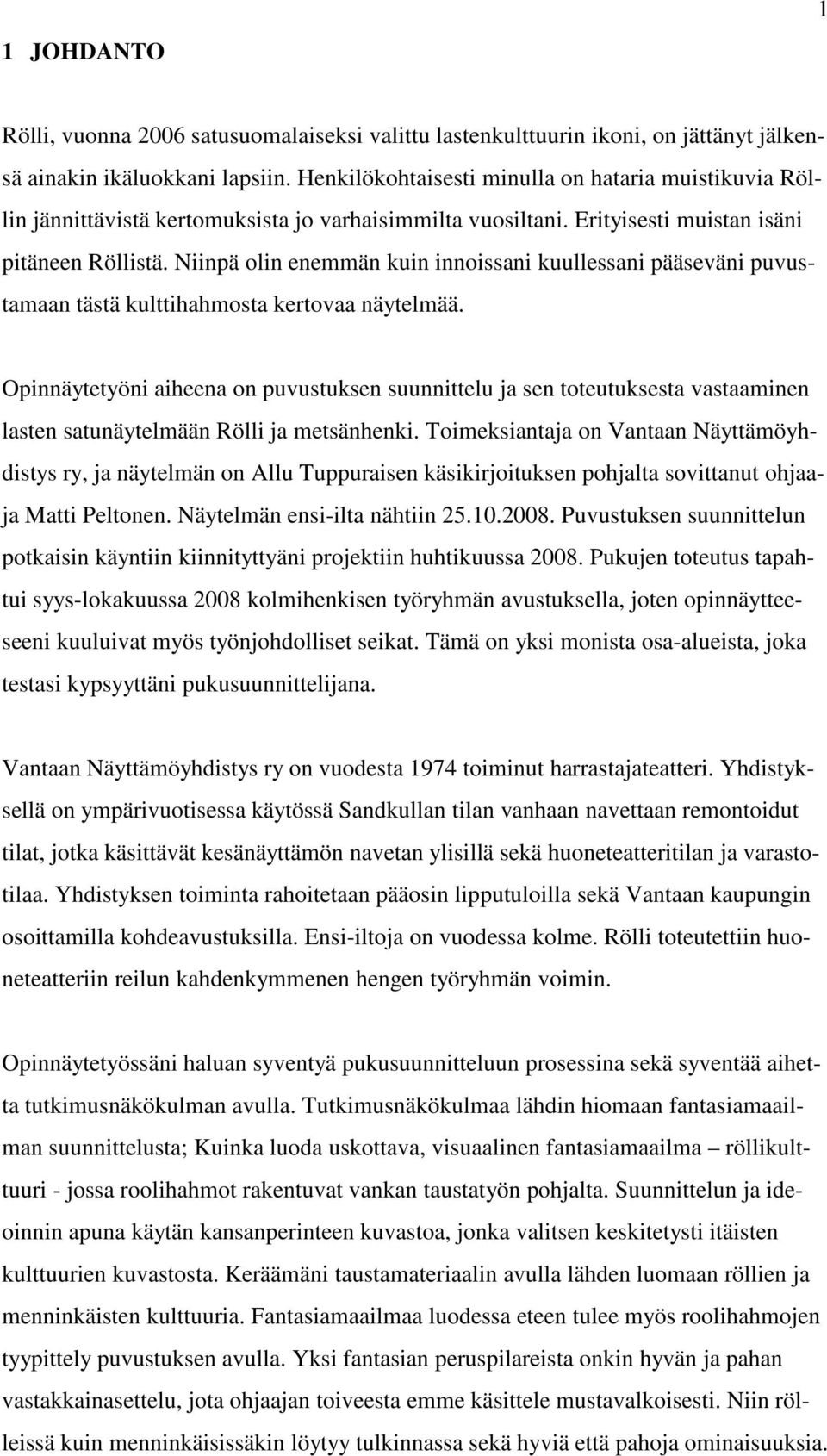 1

1 JOHDANTO

Rölli, vuonna 2006 satusuomalaiseksi valittu lastenkulttuurin ikoni, on jättänyt jälkensä ainakin ikäluokkani lapsiin. Henkilökohtaisesti minulla on hataria muistikuvia Röllin jännittävistä kertomuksista jo varhaisimmilta vuosiltani. Erityisesti muistan isäni pitäneen Röllistä. Niinpä olin enemmän kuin innoissani kuullessani pääseväni puvustamaan tästä kulttihahmosta kertovaa näytelmää.

Opinnäytetyöni aiheena on puvustuksen suunnittelu ja sen toteutuksesta vastaaminen lasten satunäytelmään Rölli ja metsänhenki. Toimeksiantaja on Vantaan Näyttämöyhdistys ry, ja näytelmän on Allu Tuppuraisen käsikirjoituksen pohjalta sovittanut ohjaaja Matti Peltonen. Näytelmän ensi-ilta nähtiin 25.10.2008. Puvustuksen suunnittelun potkaisin käyntiin kiinnityttyäni projektiin huhtikuussa 2008. Pukujen toteutus tapahtui syys-lokakuussa 2008 kolmihenkisen työryhmän avustuksella, joten opinnäytteeseeni kuuluivat myös työnjohdolliset seikat. Tämä on yksi monista osa-alueista, joka testasi kypsyyttäni pukusuunnittelijana.

Vantaan Näyttämöyhdistys ry on vuodesta 1974 toiminut harrastajateatteri. Yhdistyksellä on ympärivuotisessa käytössä Sandkullan tilan vanhaan navettaan remontoidut tilat, jotka käsittävät kesänäyttämön navetan ylisillä sekä huoneteatteritilan ja varastotilaa. Yhdistyksen toiminta rahoitetaan pääosin lipputuloilla sekä Vantaan kaupungin osoittamilla kohdeavustuksilla. Ensi-iltoja on vuodessa kolme. Rölli toteutettiin huoneteatteriin reilun kahdenkymmenen hengen työryhmän voimin.

Opinnäytetyössäni haluan syventyä pukusuunnitteluun prosessina sekä syventää aihetta tutkimusnäkökulman avulla. Tutkimusnäkökulmaa lähdin hiomaan fantasiamaailman suunnittelusta; Kuinka luoda uskottava, visuaalinen fantasiamaailma – röllikulttuuri - jossa roolihahmot rakentuvat vankan taustatyön pohjalta. Suunnittelun ja ideoinnin apuna käytän kansanperinteen kuvastoa, jonka valitsen keskitetysti itäisten kulttuurien kuvastosta. Keräämäni taustamateriaalin avulla lähden luomaan röllien ja menninkäisten kulttuuria. Fantasiamaailmaa luodessa eteen tulee myös roolihahmojen tyypittely puvustuksen avulla. Yksi fantasian peruspilareista onkin hyvän ja pahan vastakkainasettelu, jota ohjaajan toiveesta emme käsittele mustavalkoisesti. Niin rölleissä kuin menninkäisissäkin löytyy tulkinnassa sekä hyviä että pahoja ominaisuuksia.